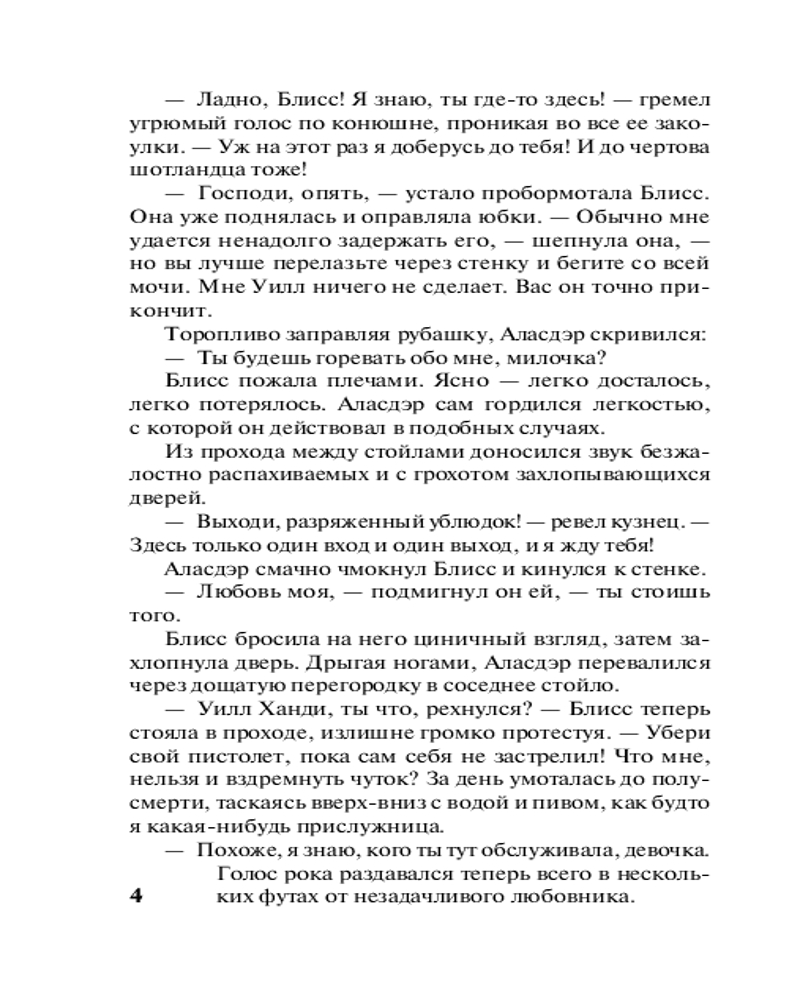 — Ладно, Блисс! Я знаю, ты где-то здесь! — гремел угрюмый голос по конюшне, проникая во все ее закоулки. — Уж на этот раз я доберусь до тебя! И до чертова шотландца тоже!

— Господи, опять, — устало пробормотала Блисс. Она уже поднялась и оправляла юбки. — Обычно мне удается ненадолго задержать его, — шепнула она, — но вы лучше перелазьте через стенку и бегите со всей мочи. Мне Уилл ничего не сделает. Вас он точно прикончит.

Торопливо заправляя рубашку, Аласдэр скривился:

— Ты будешь горевать обо мне, милочка?

Блисс пожала плечами. Ясно — легко досталось, легко потерялось. Аласдэр сам гордился легкостью, с которой он действовал в подобных случаях.

Из прохода между стойлами доносился звук безжалостно распахиваемых и с грохотом захлопывающихся дверей.

— Выходи, разряженный ублюдок! — ревел кузнец. — Здесь только один вход и один выход, и я жду тебя!

Аласдэр смачно чмокнул Блисс и кинулся к стенке.

— Любовь моя, — подмигнул он ей, — ты стоишь того.

Блисс бросила на него циничный взгляд, затем захлопнула дверь. Дрыгая ногами, Аласдэр перевалился через дощатую перегородку в соседнее стойло.

— Уилл Ханди, ты что, рехнулся? — Блисс теперь стояла в проходе, излишне громко протестуя. — Убери свой пистолет, пока сам себя не застрелил! Что мне, нельзя и вздремнуть чуток? За день умоталась до полусмерти, таскаясь вверх-вниз с водой и пивом, как будто я какая-нибудь прислужница.

— Похоже, я знаю, кого ты тут обслуживала, девочка.

Голос рока раздавался теперь всего в нескольких футах от незадачливого любовника.

4